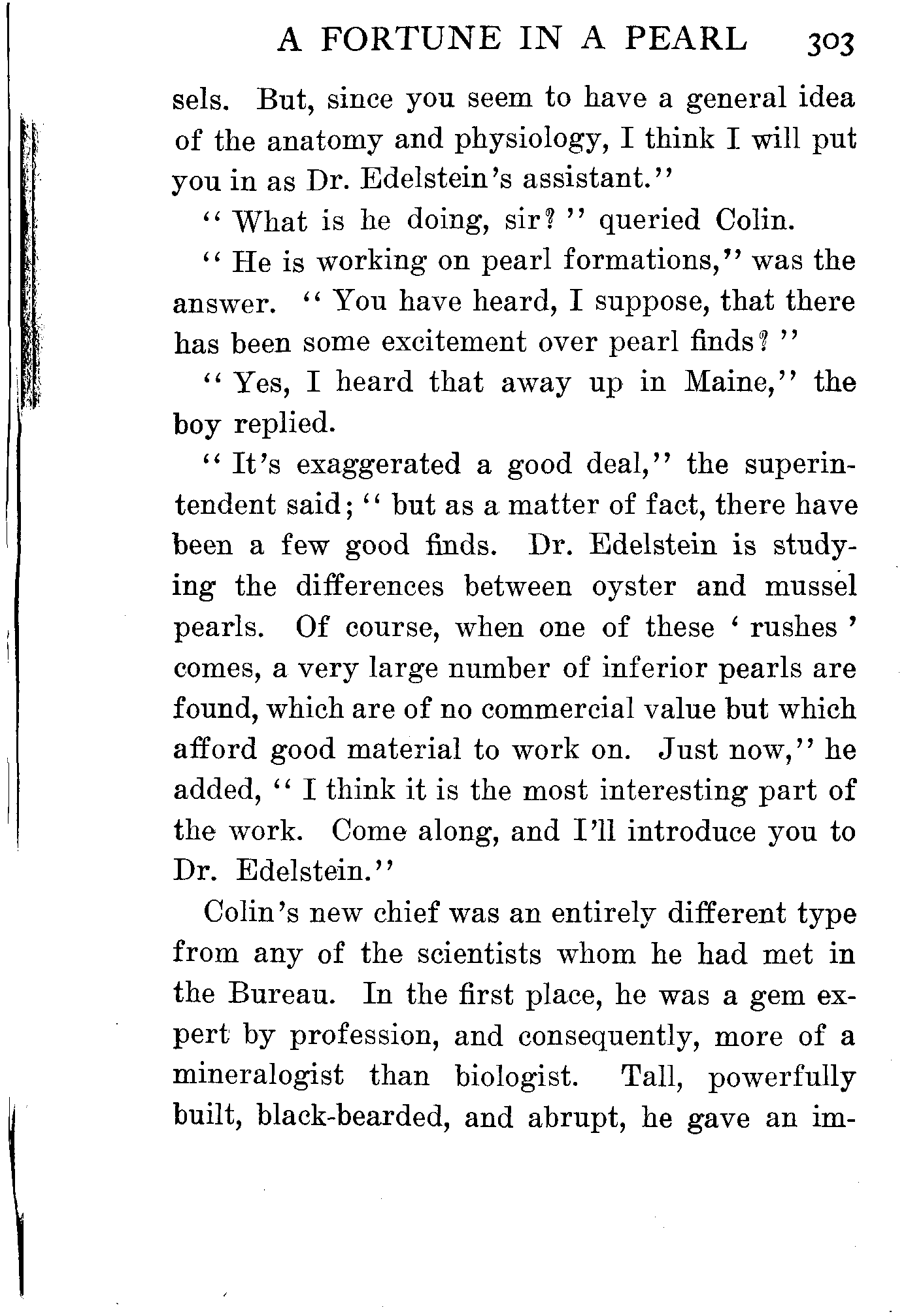 A FORTUNE IN A PEARL 303

sels. But, since you seem to have a general idea of the anatomy and physiology, I think I will put you in as Dr. Edelstein's assistant."

"What is he doing, sir?" queried Colin.

"He is working on pearl formations," was the answer. "You have heard, I suppose, that there has been some excitement over pearl finds?"

"Yes, I heard that away up in Maine," the boy replied.

"It's exaggerated a good deal," the superintendent said; "but as a matter of fact, there have been a few good finds. Dr. Edelstein is studying the differences between oyster and mussel pearls. Of course, when one of these 'rushes' comes, a very large number of inferior pearls are found, which are of no commercial value but which afford good material to work on. Just now," he added, "I think it is the most interesting part of the work. Come along, and I'll introduce you to Dr. Edelstein."

Colin's new chief was an entirely different type from any of the scientists whom he had met in the Bureau. In the first place, he was a gem expert by profession, and consequently, more of a mineralogist than biologist. Tall, powerfully built, black-bearded, and abrupt, he gave an im-